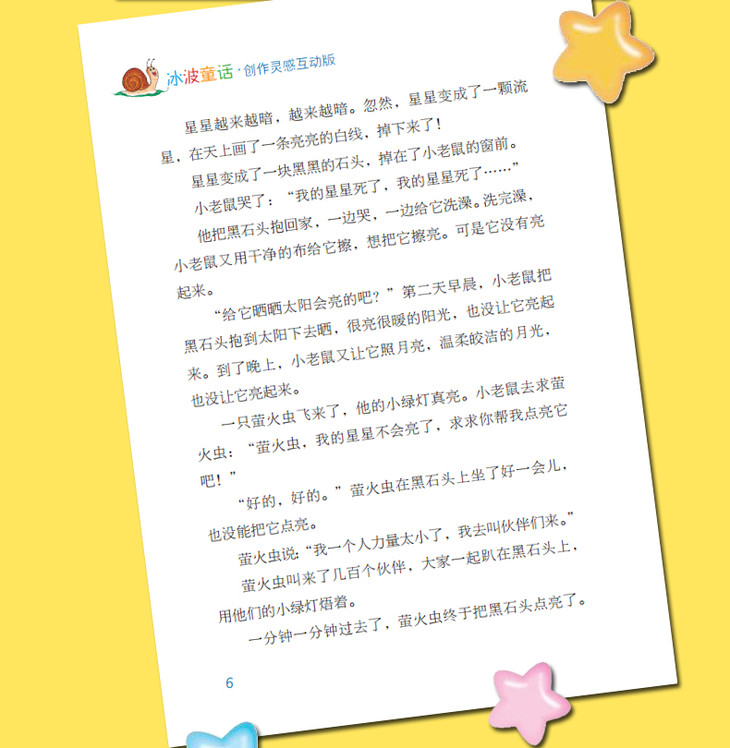 冰波童话·创作灵感互动版

星星越来越暗，越来越暗。忽然，星星变成了一颗流星，在天上画了一条亮亮的白线，掉下来了！

星星变成了一块黑黑的石头，掉在了小老鼠的窗前。

小老鼠哭了：“我的星星死了，我的星星死了……”

他把黑石头抱回家，一边哭，一边给它洗澡。洗完澡，小老鼠又用干净的布给它擦，想把它擦亮。可是它没有亮起来。

“给它晒晒太阳会亮的吧？”第二天早晨，小老鼠把黑石头抱到太阳下去晒，很亮很暖的阳光，也没让它亮起来。到了晚上，小老鼠又让它照月亮，温柔皎洁的月光，也没让它亮起来。

一只萤火虫飞来了，他的小绿灯真亮。小老鼠去求萤火虫：“萤火虫，我的星星不会亮了，求求你帮我点亮它吧！”

“好的，好的。”萤火虫在黑石头上坐了好一会儿，也没能把它点亮。

萤火虫说：“我一个人力量太小了，我去叫伙伴们来。”

萤火虫叫来了几百个伙伴，大家一起趴在黑石头上，用他们的小绿灯焐着。

一分钟一分钟过去了，萤火虫终于把黑石头点亮了。

6